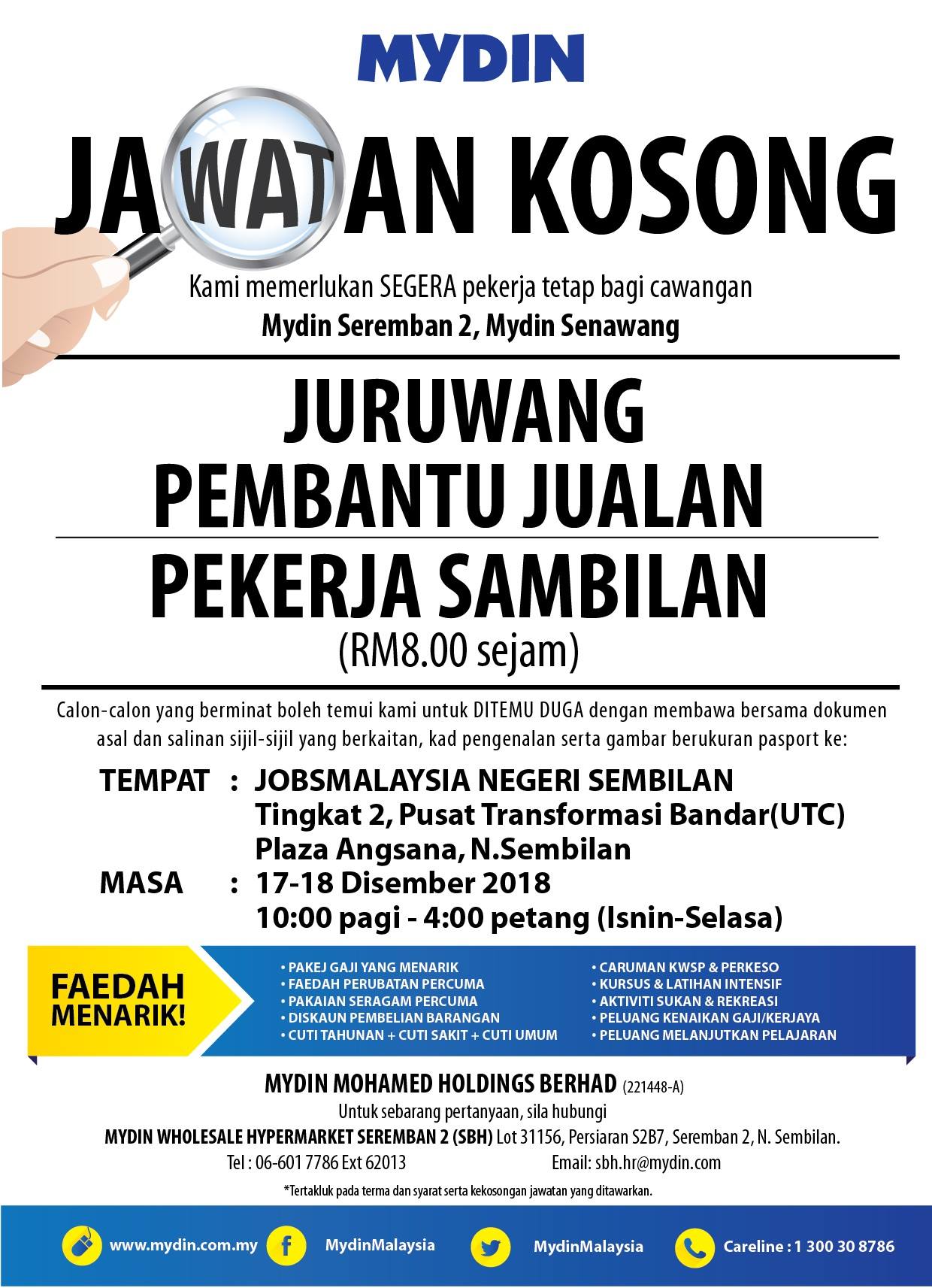 MYDIN

JAWATAN KOSONG

Kami memerlukan SEGERA pekerja tetap bagi cawangan
Mydin Seremban 2, Mydin Senawang

JURUWANG
PEMBANTU JUALAN

PEKERJA SAMBILAN
(RM8.00 sejam)

Calon-calon yang berminat boleh temui kami untuk DITEMU DUGA dengan membawa bersama dokumen asal dan salinan sijil-sijil yang berkaitan, kad pengenalan serta gambar berukuran pasport ke:

TEMPAT : JOBSMALAYSIA NEGERI SEMBILAN
Tingkat 2, Pusat Transformasi Bandar(UTC)
Plaza Angsana, N.Sembilan
MASA : 17-18 Disember 2018
10:00 pagi - 4:00 petang (Isnin-Selasa)

FAEDAH MENARIK!

• PAKEJ GAJI YANG MENARIK
• FAEDAH PERUBATAN PERCUMA
• PAKAIAN SERAGAM PERCUMA
• DISKAUN PEMBELIAN BARANGAN
• CUTI TAHUNAN + CUTI SAKIT + CUTI UMUM

• CARUMAN KWSP & PERKESO
• KURSUS & LATIHAN INTENSIF
• AKTIVITI SUKAN & REKREASI
• PELUANG KENAIKAN GAJI/KERJAYA
• PELUANG MELANJUTKAN PELAJARAN

MYDIN MOHAMED HOLDINGS BERHAD (221448-A)
Untuk sebarang pertanyaan, sila hubungi
MYDIN WHOLESALE HYPERMARKET SEREMBAN 2 (SBH) Lot 31156, Persiaran S2B7, Seremban 2, N. Sembilan.
Tel : 06-601 7786 Ext 62013 Email: sbh.hr@mydin.com

*Tertakluk pada terma dan syarat serta kekosongan jawatan yang ditawarkan.

www.mydin.com.my MydinMalaysia MydinMalaysia Careline : 1 300 30 8786